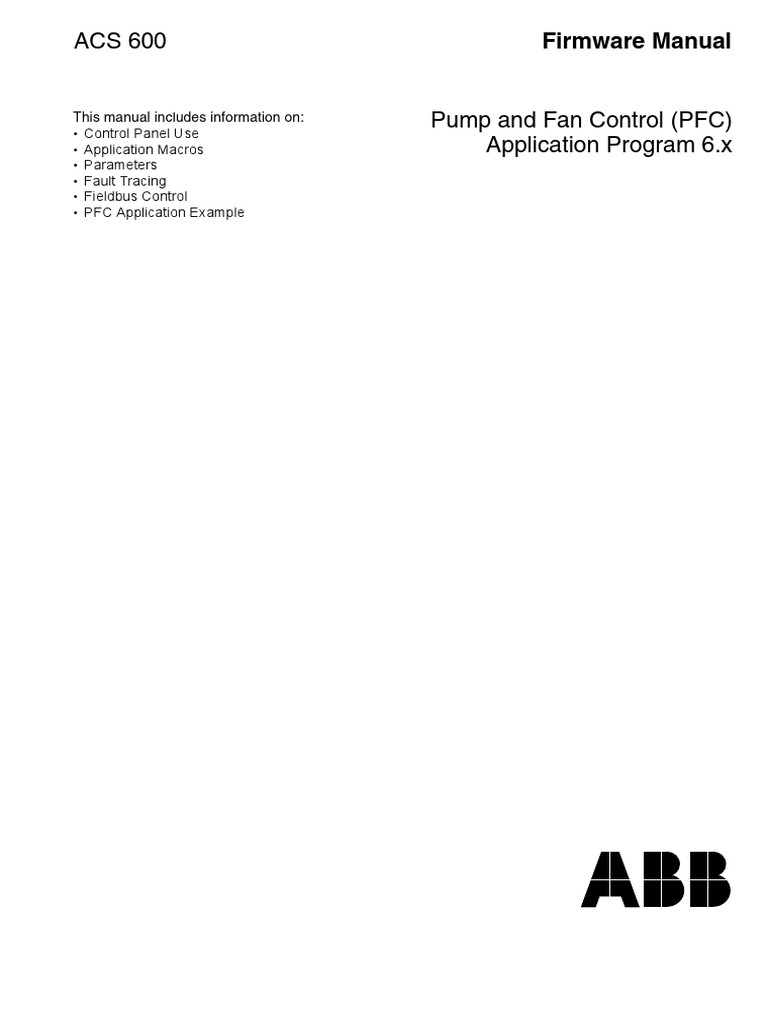 ACS 600

Firmware Manual

This manual includes information on:
• Control Panel Use
• Application Macros
• Parameters
• Fault Tracing
• Fieldbus Control
• PFC Application Example

Pump and Fan Control (PFC) Application Program 6.x

ABB